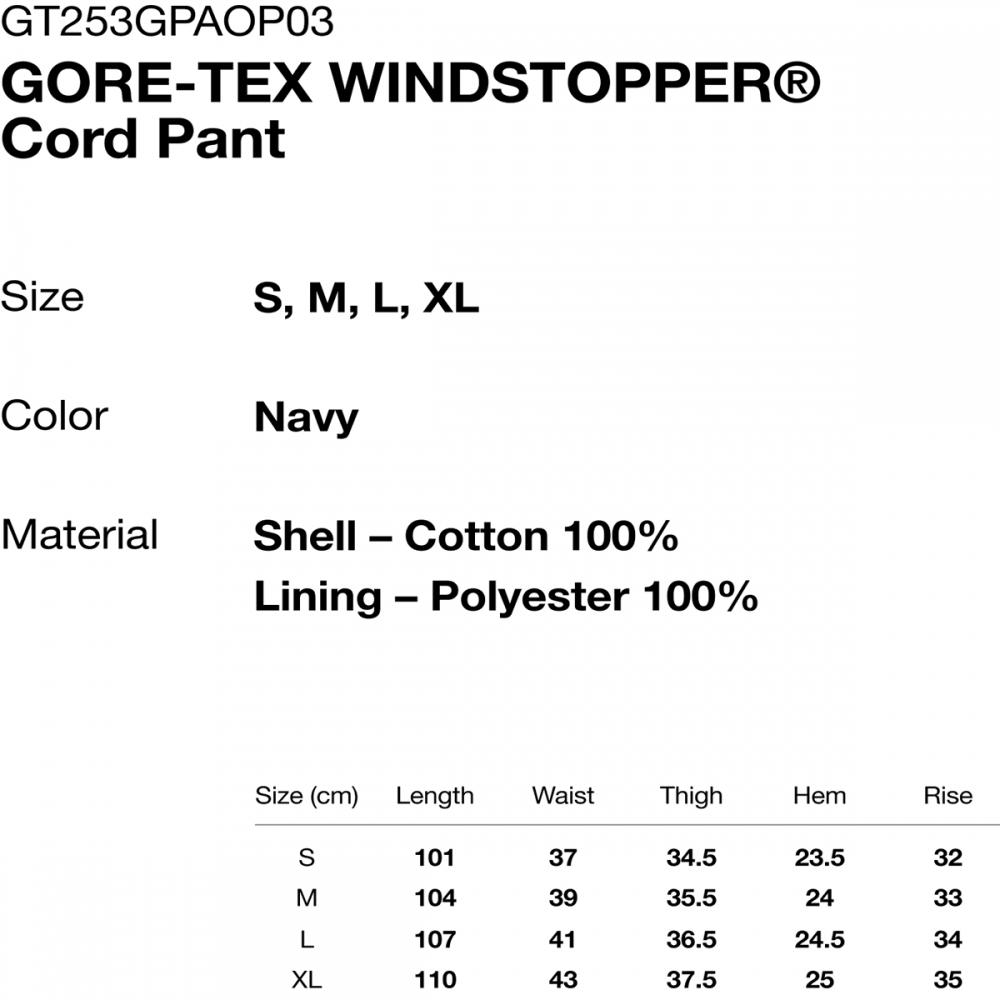 GT253GPAOP03
GORE-TEX WINDSTOPPER® Cord Pant

Size S, M, L, XL

Color Navy

Material Shell – Cotton 100%
Lining – Polyester 100%

| Size (cm) | Length | Waist | Thigh | Hem | Rise |
|---|---|---|---|---|---|
| S | 101 | 37 | 34.5 | 23.5 | 32 |
| M | 104 | 39 | 35.5 | 24 | 33 |
| L | 107 | 41 | 36.5 | 24.5 | 34 |
| XL | 110 | 43 | 37.5 | 25 | 35 |